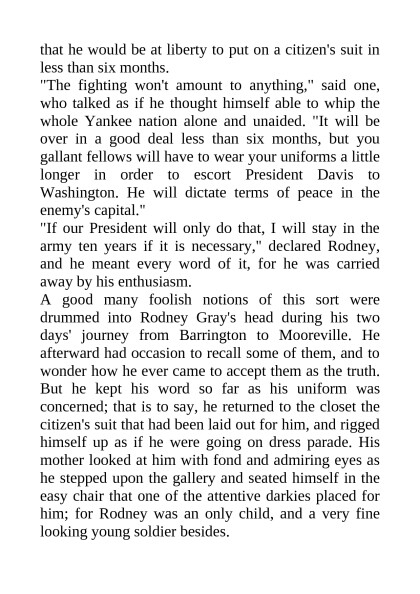 that he would be at liberty to put on a citizen's suit in less than six months.

"The fighting won't amount to anything," said one, who talked as if he thought himself able to whip the whole Yankee nation alone and unaided. "It will be over in a good deal less than six months, but you gallant fellows will have to wear your uniforms a little longer in order to escort President Davis to Washington. He will dictate terms of peace in the enemy's capital."

"If our President will only do that, I will stay in the army ten years if it is necessary," declared Rodney, and he meant every word of it, for he was carried away by his enthusiasm.

A good many foolish notions of this sort were drummed into Rodney Gray's head during his two days' journey from Barrington to Mooreville. He afterward had occasion to recall some of them, and to wonder how he ever came to accept them as the truth. But he kept his word so far as his uniform was concerned; that is to say, he returned to the closet the citizen's suit that had been laid out for him, and rigged himself up as if he were going on dress parade. His mother looked at him with fond and admiring eyes as he stepped upon the gallery and seated himself in the easy chair that one of the attentive darkies placed for him; for Rodney was an only child, and a very fine looking young soldier besides.